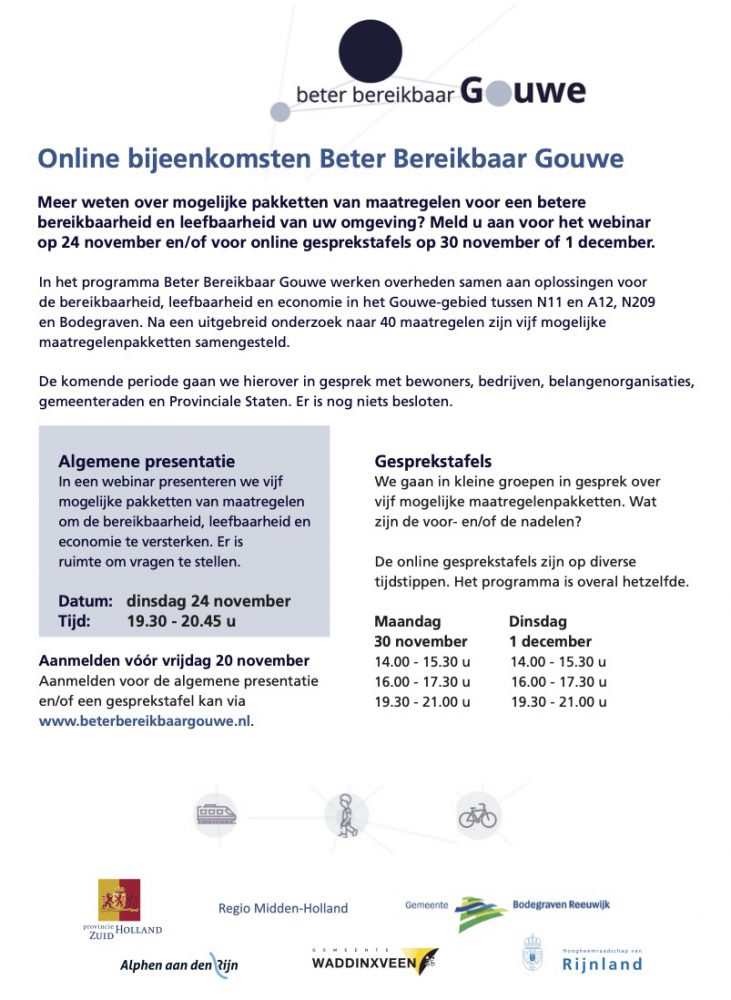 beter bereikbaar Gouwe

Online bijeenkomsten Beter Bereikbaar Gouwe

Meer weten over mogelijke pakketten van maatregelen voor een betere bereikbaarheid en leefbaarheid van uw omgeving? Meld u aan voor het webinar op 24 november en/of voor online gesprekstafels op 30 november of 1 december.

In het programma Beter Bereikbaar Gouwe werken overheden samen aan oplossingen voor de bereikbaarheid, leefbaarheid en economie in het Gouwe-gebied tussen N11 en A12, N209 en Bodegraven. Na een uitgebreid onderzoek naar 40 maatregelen zijn vijf mogelijke maatregelenpakketten samengesteld.

De komende periode gaan we hierover in gesprek met bewoners, bedrijven, belangenorganisaties, gemeenteraden en Provinciale Staten. Er is nog niets besloten.

Algemene presentatie
In een webinar presenteren we vijf mogelijke pakketten van maatregelen om de bereikbaarheid, leefbaarheid en economie te versterken. Er is ruimte om vragen te stellen.

Datum: dinsdag 24 november
Tijd: 19.30 - 20.45 u

Aanmelden vóór vrijdag 20 november
Aanmelden voor de algemene presentatie en/of een gesprekstafel kan via www.beterbereikbaargouwe.nl.

Gesprekstafels
We gaan in kleine groepen in gesprek over vijf mogelijke maatregelenpakketten. Wat zijn de voor- en/of de nadelen?

De online gesprekstafels zijn op diverse tijdstippen. Het programma is overal hetzelfde.

| Maandag 30 november | Dinsdag 1 december |
|---|---|
| 14.00 - 15.30 u | 14.00 - 15.30 u |
| 16.00 - 17.30 u | 16.00 - 17.30 u |
| 19.30 - 21.00 u | 19.30 - 21.00 u |

provincie ZUID HOLLAND
Regio Midden-Holland
Gemeente Bodegraven Reeuwijk
Alphen aan den Rijn
GEMEENTE WADDINXVEEN
Hoogheemraadschap van Rijnland